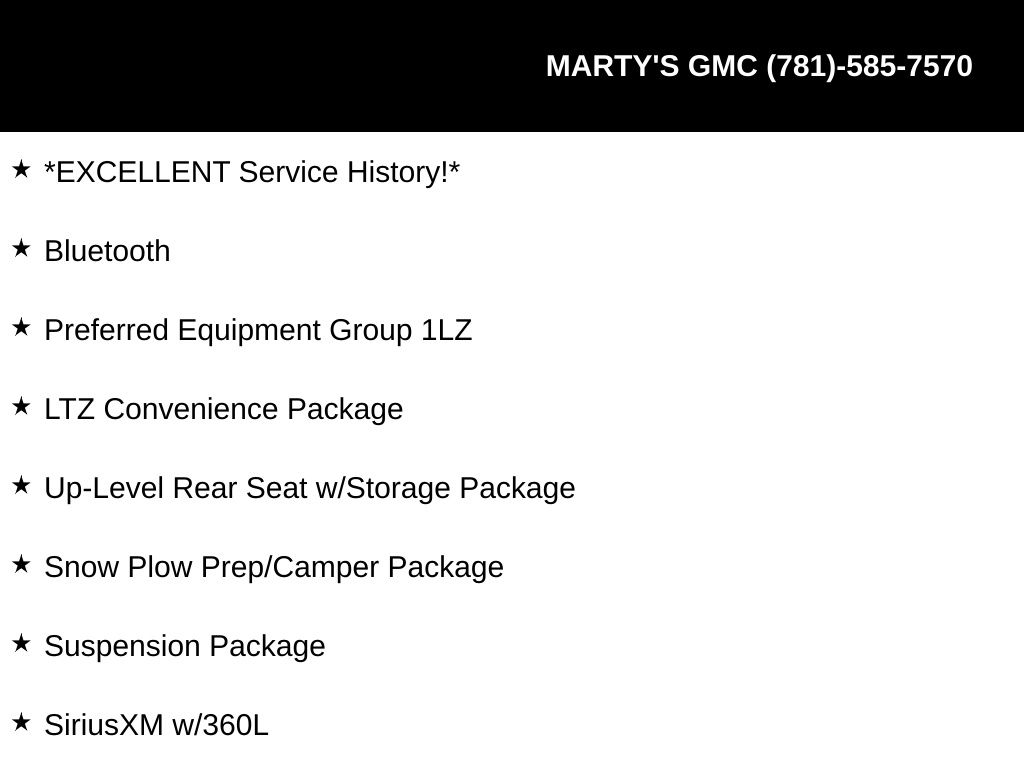 MARTY'S GMC (781)-585-7570

★ *EXCELLENT Service History!*

★ Bluetooth

★ Preferred Equipment Group 1LZ

★ LTZ Convenience Package

★ Up-Level Rear Seat w/Storage Package

★ Snow Plow Prep/Camper Package

★ Suspension Package

★ SiriusXM w/360L